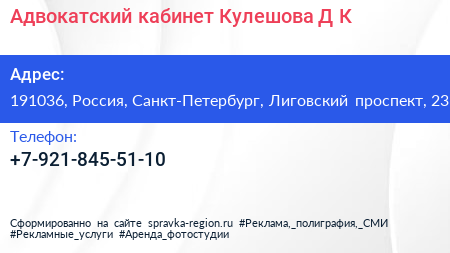 Адвокатский кабинет Кулешова Д К

Адрес:
191036, Россия, Санкт-Петербург, Лиговский проспект, 23

Телефон:
+7-921-845-51-10

Сформированно на сайте spravka-region.ru #Реклама,_полиграфия,_СМИ #Рекламные_услуги #Аренда_фотостудии